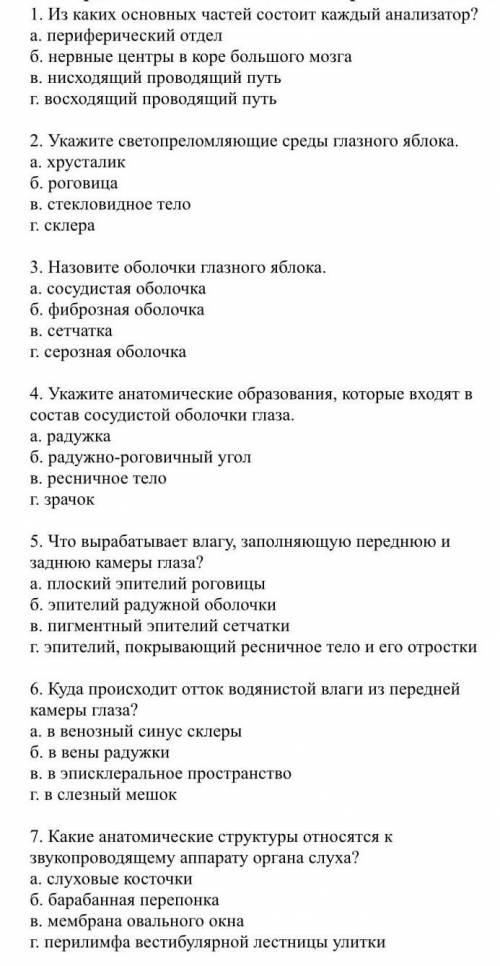 1. Из каких основных частей состоит каждый анализатор?
а. периферический отдел
б. нервные центры в коре большого мозга
в. нисходящий проводящий путь
г. восходящий проводящий путь

2. Укажите светопреломляющие среды глазного яблока.
а. хрусталик
б. роговица
в. стекловидное тело
г. склера

3. Назовите оболочки глазного яблока.
а. сосудистая оболочка
б. фиброзная оболочка
в. сетчатка
г. серозная оболочка

4. Укажите анатомические образования, которые входят в состав сосудистой оболочки глаза.
а. радужка
б. радужно-роговичный угол
в. ресничное тело
г. зрачок

5. Что вырабатывает влагу, заполняющую переднюю и заднюю камеры глаза?
а. плоский эпителий роговицы
б. эпителий радужной оболочки
в. пигментный эпителий сетчатки
г. эпителий, покрывающий ресничное тело и его отростки

6. Куда происходит отток водянистой влаги из передней камеры глаза?
а. в венозный синус склеры
б. в вены радужки
в. в эписклеральное пространство
г. в слезный мешок

7. Какие анатомические структуры относятся к звукопроводящему аппарату органа слуха?
а. слуховые косточки
б. барабанная перепонка
в. мембрана овального окна
г. перилимфа вестибулярной лестницы улитки